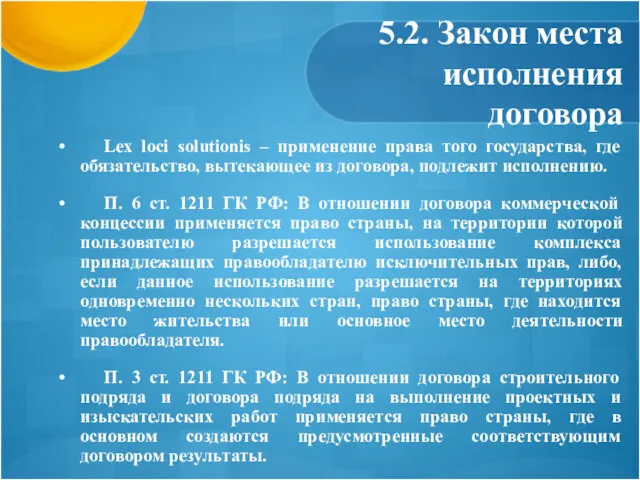 5.2. Закон места исполнения договора

• Lex loci solutionis – применение права того государства, где обязательство, вытекающее из договора, подлежит исполнению.

• П. 6 ст. 1211 ГК РФ: В отношении договора коммерческой концессии применяется право страны, на территории которой пользователю разрешается использование комплекса принадлежащих правообладателю исключительных прав, либо, если данное использование разрешается на территориях одновременно нескольких стран, право страны, где находится место жительства или основное место деятельности правообладателя.

• П. 3 ст. 1211 ГК РФ: В отношении договора строительного подряда и договора подряда на выполнение проектных и изыскательских работ применяется право страны, где в основном создаются предусмотренные соответствующим договором результаты.